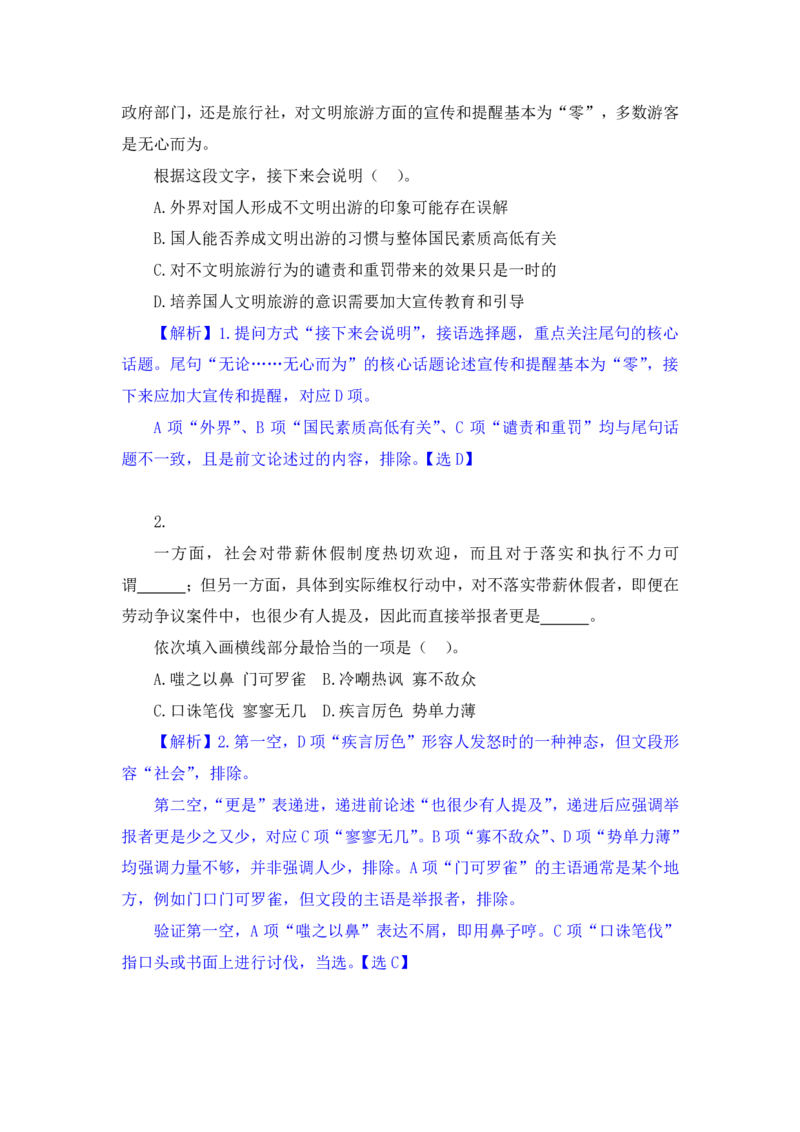 政府部门，还是旅行社，对文明旅游方面的宣传和提醒基本为“零”，多数游客是无心而为。

根据这段文字，接下来会说明（ ）。

A.外界对国人形成不文明出游的印象可能存在误解

B.国人能否养成文明出游的习惯与整体国民素质高低有关

C.对不文明旅游行为的谴责和重罚带来的效果只是一时的

D.培养国人文明旅游的意识需要加大宣传教育和引导

【解析】1.提问方式“接下来会说明”，接语选择题，重点关注尾句的核心话题。尾句“无论……无心而为”的核心话题论述宣传和提醒基本为“零”，接下来应加大宣传和提醒，对应D项。

A项“外界”、B项“国民素质高低有关”、C项“谴责和重罚”均与尾句话题不一致，且是前文论述过的内容，排除。【选D】

2.

一方面，社会对带薪休假制度热切欢迎，而且对于落实和执行不力可谓______；但另一方面，具体到实际维权行动中，对不落实带薪休假者，即便在劳动争议案件中，也很少有人提及，因此而直接举报者更是______。

依次填入画横线部分最恰当的一项是（ ）。

A.嗤之以鼻 门可罗雀 B.冷嘲热讽 寡不敌众

C.口诛笔伐 寥寥无几 D.疾言厉色 势单力薄

【解析】2.第一空，D项“疾言厉色”形容人发怒时的一种神态，但文段形容“社会”，排除。

第二空，“更是”表递进，递进前论述“也很少有人提及”，递进后应强调举报者更是少之又少，对应C项“寥寥无几”。B项“寡不敌众”、D项“势单力薄”均强调力量不够，并非强调人少，排除。A项“门可罗雀”的主语通常是某个地方，例如门口门可罗雀，但文段的主语是举报者，排除。

验证第一空，A项“嗤之以鼻”表达不屑，即用鼻子哼。C项“口诛笔伐”指口头或书面上进行讨伐，当选。【选C】